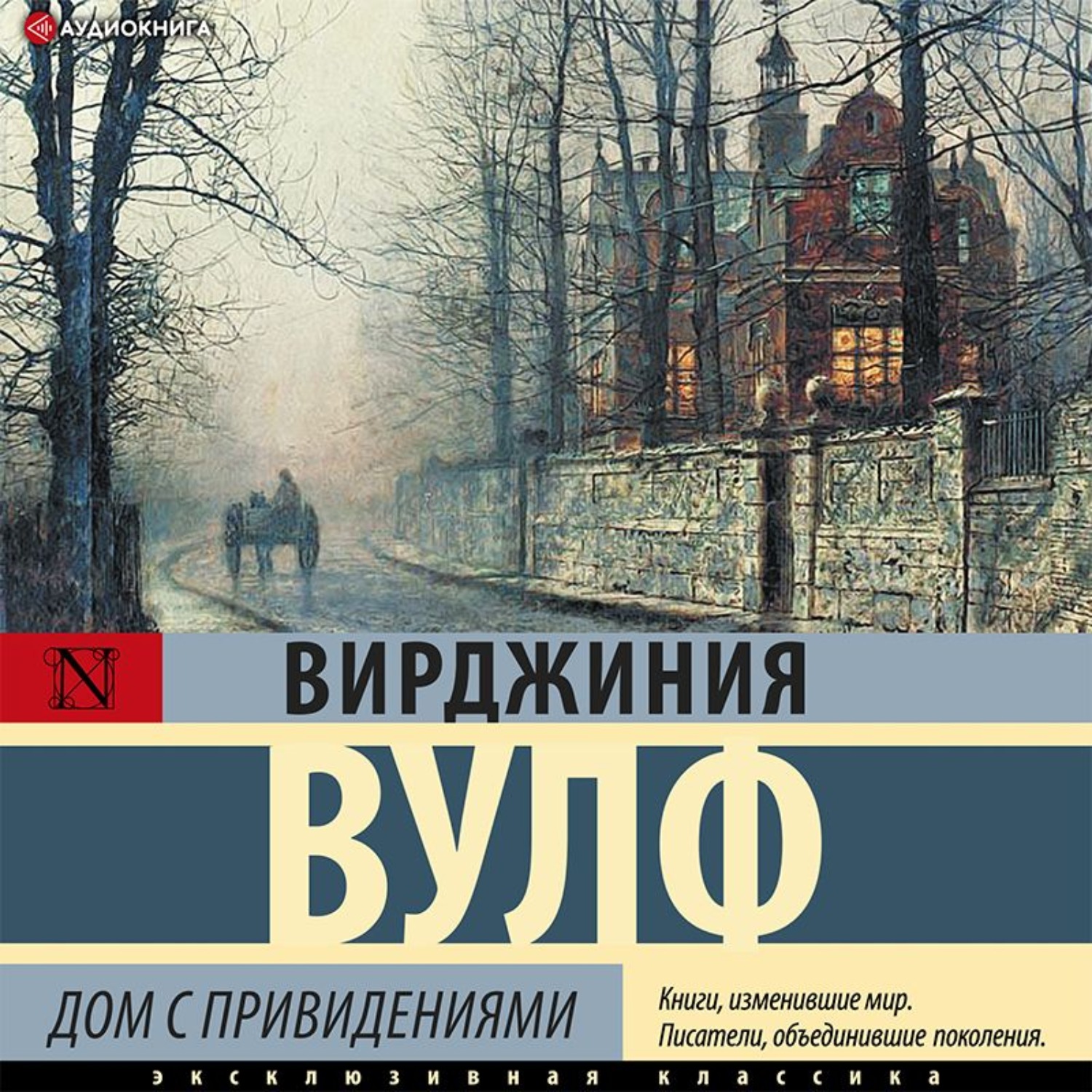 АУДИОКНИГА

N

ВИРДЖИНИЯ

ВУЛФ

ДОМ С ПРИВИДЕНИЯМИ

Книги, изменившие мир. Писатели, объединившие поколения.

ЭКСКЛЮЗИВНАЯ КЛАССИКА